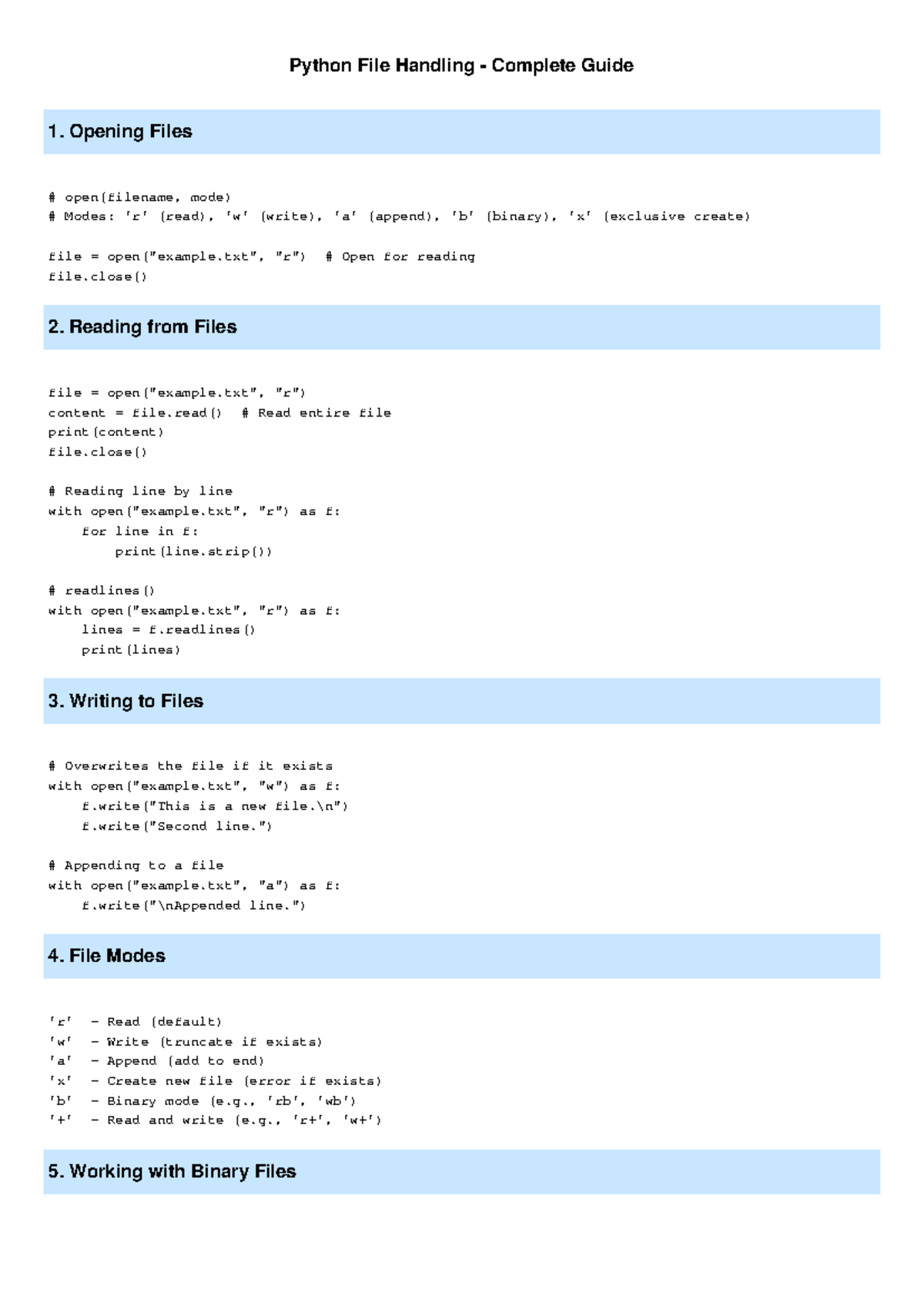 Python File Handling - Complete Guide

1. Opening Files

# open(filename, mode)
# Modes: 'r' (read), 'w' (write), 'a' (append), 'b' (binary), 'x' (exclusive create)

file = open("example.txt", "r")  # Open for reading
file.close()

2. Reading from Files

file = open("example.txt", "r")
content = file.read()  # Read entire file
print(content)
file.close()

# Reading line by line
with open("example.txt", "r") as f:
    for line in f:
        print(line.strip())

# readlines()
with open("example.txt", "r") as f:
    lines = f.readlines()
    print(lines)

3. Writing to Files

# Overwrites the file if it exists
with open("example.txt", "w") as f:
    f.write("This is a new file.\n")
    f.write("Second line.")

# Appending to a file
with open("example.txt", "a") as f:
    f.write("\nAppended line.")

4. File Modes

'r'  - Read (default)
'w'  - Write (truncate if exists)
'a'  - Append (add to end)
'x'  - Create new file (error if exists)
'b'  - Binary mode (e.g., 'rb', 'wb')
'+'  - Read and write (e.g., 'r+', 'w+')

5. Working with Binary Files